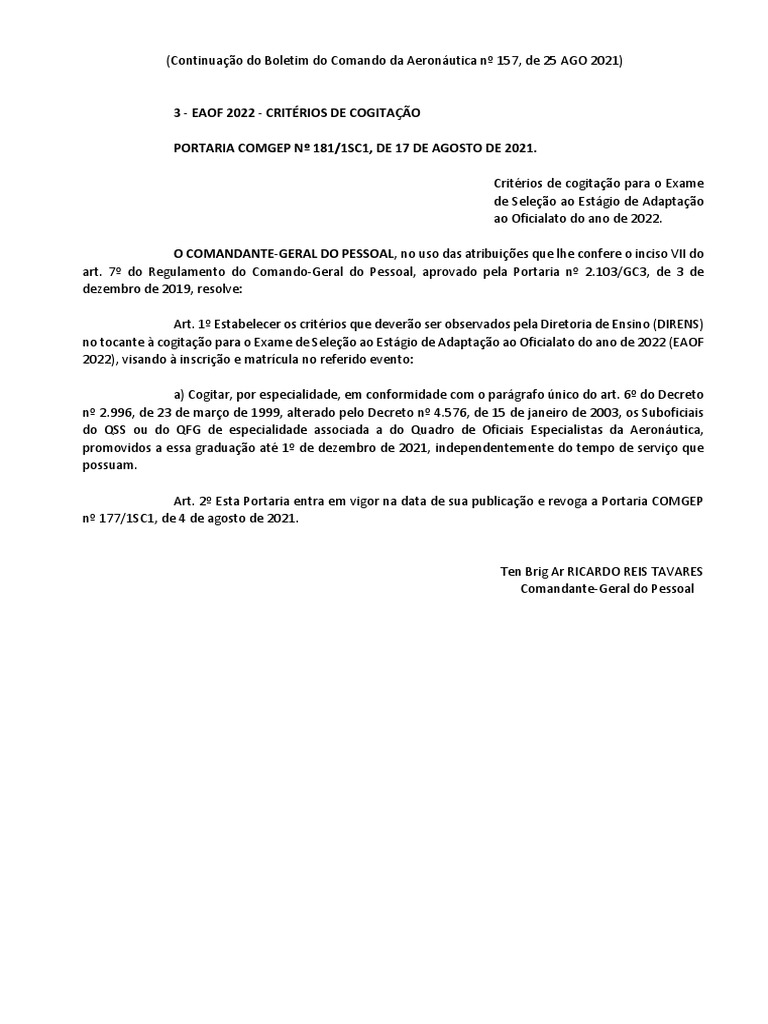 (Continuação do Boletim do Comando da Aeronáutica nº 157, de 25 AGO 2021)

3 - EAOF 2022 - CRITÉRIOS DE COGITAÇÃO

PORTARIA COMGEP Nº 181/1SC1, DE 17 DE AGOSTO DE 2021.

Critérios de cogitação para o Exame de Seleção ao Estágio de Adaptação ao Oficialato do ano de 2022.

O COMANDANTE-GERAL DO PESSOAL, no uso das atribuições que lhe confere o inciso VII do art. 7º do Regulamento do Comando-Geral do Pessoal, aprovado pela Portaria nº 2.103/GC3, de 3 de dezembro de 2019, resolve:

Art. 1º Estabelecer os critérios que deverão ser observados pela Diretoria de Ensino (DIRENS) no tocante à cogitação para o Exame de Seleção ao Estágio de Adaptação ao Oficialato do ano de 2022 (EAOF 2022), visando à inscrição e matrícula no referido evento:

a) Cogitar, por especialidade, em conformidade com o parágrafo único do art. 6º do Decreto nº 2.996, de 23 de março de 1999, alterado pelo Decreto nº 4.576, de 15 de janeiro de 2003, os Suboficiais do QSS ou do QFG de especialidade associada a do Quadro de Oficiais Especialistas da Aeronáutica, promovidos a essa graduação até 1º de dezembro de 2021, independentemente do tempo de serviço que possuam.

Art. 2º Esta Portaria entra em vigor na data de sua publicação e revoga a Portaria COMGEP nº 177/1SC1, de 4 de agosto de 2021.

Ten Brig Ar RICARDO REIS TAVARES
Comandante-Geral do Pessoal